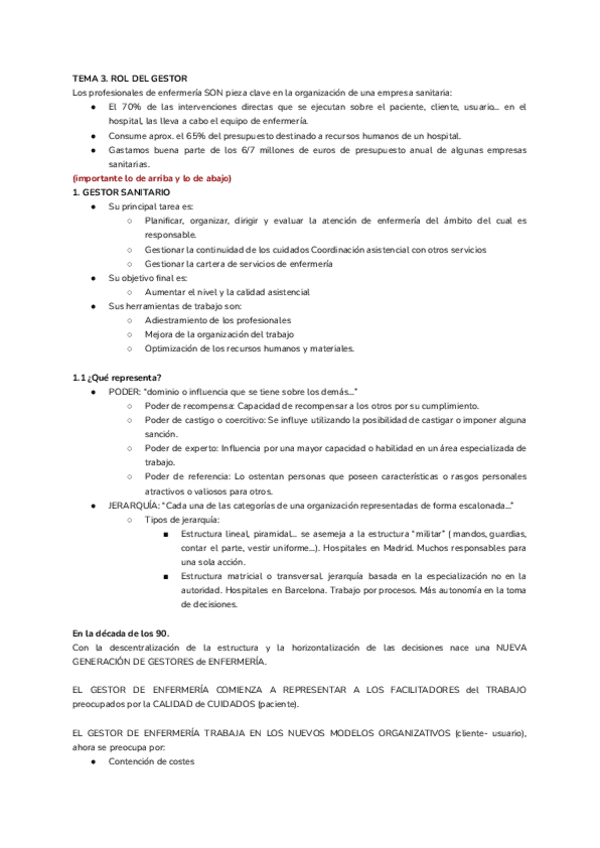 TEMA 3. ROL DEL GESTOR
Los profesionales de enfermería SON pieza clave en la organización de una empresa sanitaria:
● El 70% de las intervenciones directas que se ejecutan sobre el paciente, cliente, usuario... en el hospital, las lleva a cabo el equipo de enfermería.
● Consume aprox. el 65% del presupuesto destinado a recursos humanos de un hospital.
● Gastamos buena parte de los 6/7 millones de euros de presupuesto anual de algunas empresas sanitarias.
(importante lo de arriba y lo de abajo)
1. GESTOR SANITARIO
● Su principal tarea es:
○ Planificar, organizar, dirigir y evaluar la atención de enfermería del ámbito del cual es responsable.
○ Gestionar la continuidad de los cuidados Coordinación asistencial con otros servicios
○ Gestionar la cartera de servicios de enfermería
● Su objetivo final es:
○ Aumentar el nivel y la calidad asistencial
● Sus herramientas de trabajo son:
○ Adiestramiento de los profesionales
○ Mejora de la organización del trabajo
○ Optimización de los recursos humanos y materiales.

1.1 ¿Qué representa?
● PODER: "dominio o influencia que se tiene sobre los demás..."
○ Poder de recompensa: Capacidad de recompensar a los otros por su cumplimiento.
○ Poder de castigo o coercitivo: Se influye utilizando la posibilidad de castigar o imponer alguna sanción.
○ Poder de experto: Influencia por una mayor capacidad o habilidad en un área especializada de trabajo.
○ Poder de referencia: Lo ostentan personas que poseen características o rasgos personales atractivos o valiosos para otros.
● JERARQUÍA: "Cada una de las categorías de una organización representadas de forma escalonada..."
○ Tipos de jerarquía:
■ Estructura lineal, piramidal... se asemeja a la estructura "militar" ( mandos, guardias, contar el parte, vestir uniforme...). Hospitales en Madrid. Muchos responsables para una sola acción.
■ Estructura matricial o transversal. jerarquía basada en la especialización no en la autoridad. Hospitales en Barcelona. Trabajo por procesos. Más autonomía en la toma de decisiones.

En la década de los 90.
Con la descentralización de la estructura y la horizontalización de las decisiones nace una NUEVA GENERACIÓN DE GESTORES de ENFERMERÍA.

EL GESTOR DE ENFERMERÍA COMIENZA A REPRESENTAR A LOS FACILITADORES del TRABAJO preocupados por la CALIDAD de CUIDADOS (paciente).

EL GESTOR DE ENFERMERÍA TRABAJA EN LOS NUEVOS MODELOS ORGANIZATIVOS (cliente- usuario), ahora se preocupa por:
● Contención de costes